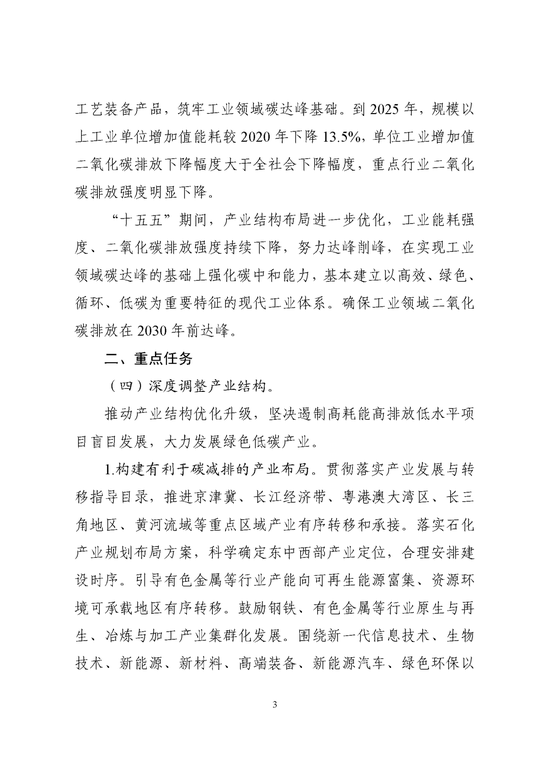 工艺装备产品，筑牢工业领域碳达峰基础。到 2025 年，规模以上工业单位增加值能耗较 2020 年下降 13.5%，单位工业增加值二氧化碳排放下降幅度大于全社会下降幅度，重点行业二氧化碳排放强度明显下降。

“十五五”期间，产业结构布局进一步优化，工业能耗强度、二氧化碳排放强度持续下降，努力达峰削峰，在实现工业领域碳达峰的基础上强化碳中和能力，基本建立以高效、绿色、循环、低碳为重要特征的现代工业体系。确保工业领域二氧化碳排放在 2030 年前达峰。

二、重点任务

（四）深度调整产业结构。

推动产业结构优化升级，坚决遏制高耗能高排放低水平项目盲目发展，大力发展绿色低碳产业。

1.构建有利于碳减排的产业布局。贯彻落实产业发展与转移指导目录，推进京津冀、长江经济带、粤港澳大湾区、长三角地区、黄河流域等重点区域产业有序转移和承接。落实石化产业规划布局方案，科学确定东中西部产业定位，合理安排建设时序。引导有色金属等行业产能向可再生能源富集、资源环境可承载地区有序转移。鼓励钢铁、有色金属等行业原生与再生、冶炼与加工产业集群化发展。围绕新一代信息技术、生物技术、新能源、新材料、高端装备、新能源汽车、绿色环保以

3